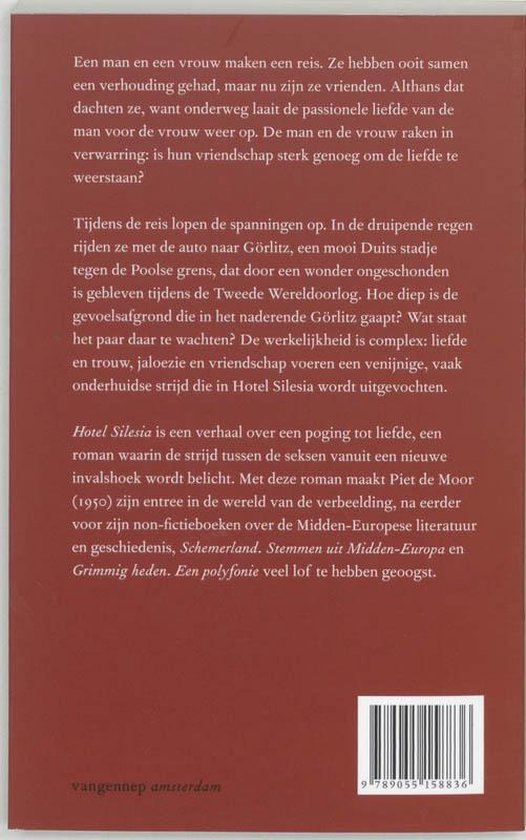 Een man en een vrouw maken een reis. Ze hebben ooit samen een verhouding gehad, maar nu zijn ze vrienden. Althans dat dachten ze, want onderweg laait de passionele liefde van de man voor de vrouw weer op. De man en de vrouw raken in verwarring: is hun vriendschap sterk genoeg om de liefde te weerstaan?

Tijdens de reis lopen de spanningen op. In de druipende regen rijden ze met de auto naar Görlitz, een mooi Duits stadje tegen de Poolse grens, dat door een wonder ongeschonden is gebleven tijdens de Tweede Wereldoorlog. Hoe diep is de gevoelsafgrond die in het naderende Görlitz gaapt? Wat staat het paar daar te wachten? De werkelijkheid is complex: liefde en trouw, jaloezie en vriendschap voeren een venijnige, vaak onderhuidse strijd die in Hotel Silesia wordt uitgevochten.

Hotel Silesia is een verhaal over een poging tot liefde, een roman waarin de strijd tussen de seksen vanuit een nieuwe invalshoek wordt belicht. Met deze roman maakt Piet de Moor (1950) zijn entree in de wereld van de verbeelding, na eerder voor zijn non-fictieboeken over de Midden-Europese literatuur en geschiedenis, Schemerland. Stemmen uit Midden-Europa en Grimmig heden. Een polyfonie veel lof te hebben geoogst.

vangennep amsterdam

9 789055 158836